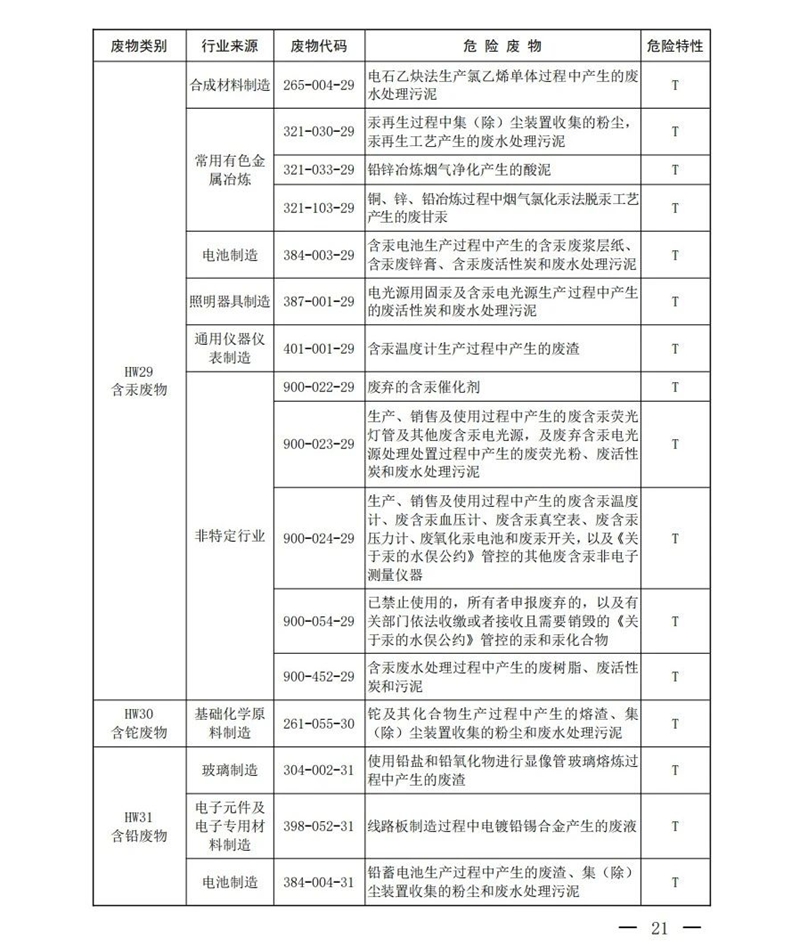 | 废物类别 | 行业来源 | 废物代码 | 危 险 废 物 | 危险特性 |
|---|---|---|---|---|
| HW29 含汞废物 | 合成材料制造 | 265-004-29 | 电石乙炔法生产氯乙烯单体过程中产生的废水处理污泥 | T |
| | 常用有色金属冶炼 | 321-030-29 | 汞再生过程中集（除）尘装置收集的粉尘，汞再生工艺产生的废水处理污泥 | T |
| | | 321-033-29 | 铅锌冶炼烟气净化产生的酸泥 | T |
| | | 321-103-29 | 铜、锌、铅冶炼过程中烟气氯化汞法脱汞工艺产生的废甘汞 | T |
| | 电池制造 | 384-003-29 | 含汞电池生产过程中产生的含汞废浆层纸、含汞废锌膏、含汞废活性炭和废水处理污泥 | T |
| | 照明器具制造 | 387-001-29 | 电光源用固汞及含汞电光源生产过程中产生的废活性炭和废水处理污泥 | T |
| | 通用仪器仪表制造 | 401-001-29 | 含汞温度计生产过程中产生的废渣 | T |
| | 非特定行业 | 900-022-29 | 废弃的含汞催化剂 | T |
| | | 900-023-29 | 生产、销售及使用过程中产生的废含汞荧光灯管及其他废含汞电光源，及废弃含汞电光源处理处置过程中产生的废荧光粉、废活性炭和废水处理污泥 | T |
| | | 900-024-29 | 生产、销售及使用过程中产生的废含汞温度计、废含汞血压计、废含汞真空表、废含汞压力计、废氧化汞电池和废汞开关，以及《关于汞的水俣公约》管控的其他废含汞非电子测量仪器 | T |
| | | 900-054-29 | 已禁止使用的，所有者申报废弃的，以及有关部门依法收缴或者接收且需要销毁的《关于汞的水俣公约》管控的汞和汞化合物 | T |
| | | 900-452-29 | 含汞废水处理过程中产生的废树脂、废活性炭和污泥 | T |
| HW30 含铊废物 | 基础化学原料制造 | 261-055-30 | 铊及其化合物生产过程中产生的熔渣、集（除）尘装置收集的粉尘和废水处理污泥 | T |
| HW31 含铅废物 | 玻璃制造 | 304-002-31 | 使用铅盐和铅氧化物进行显像管玻璃熔炼过程中产生的废渣 | T |
| | 电子元件及电子专用材料制造 | 398-052-31 | 线路板制造过程中电镀铅锡合金产生的废液 | T |
| | 电池制造 | 384-004-31 | 铅蓄电池生产过程中产生的废渣、集（除）尘装置收集的粉尘和废水处理污泥 | T |

— 21 —